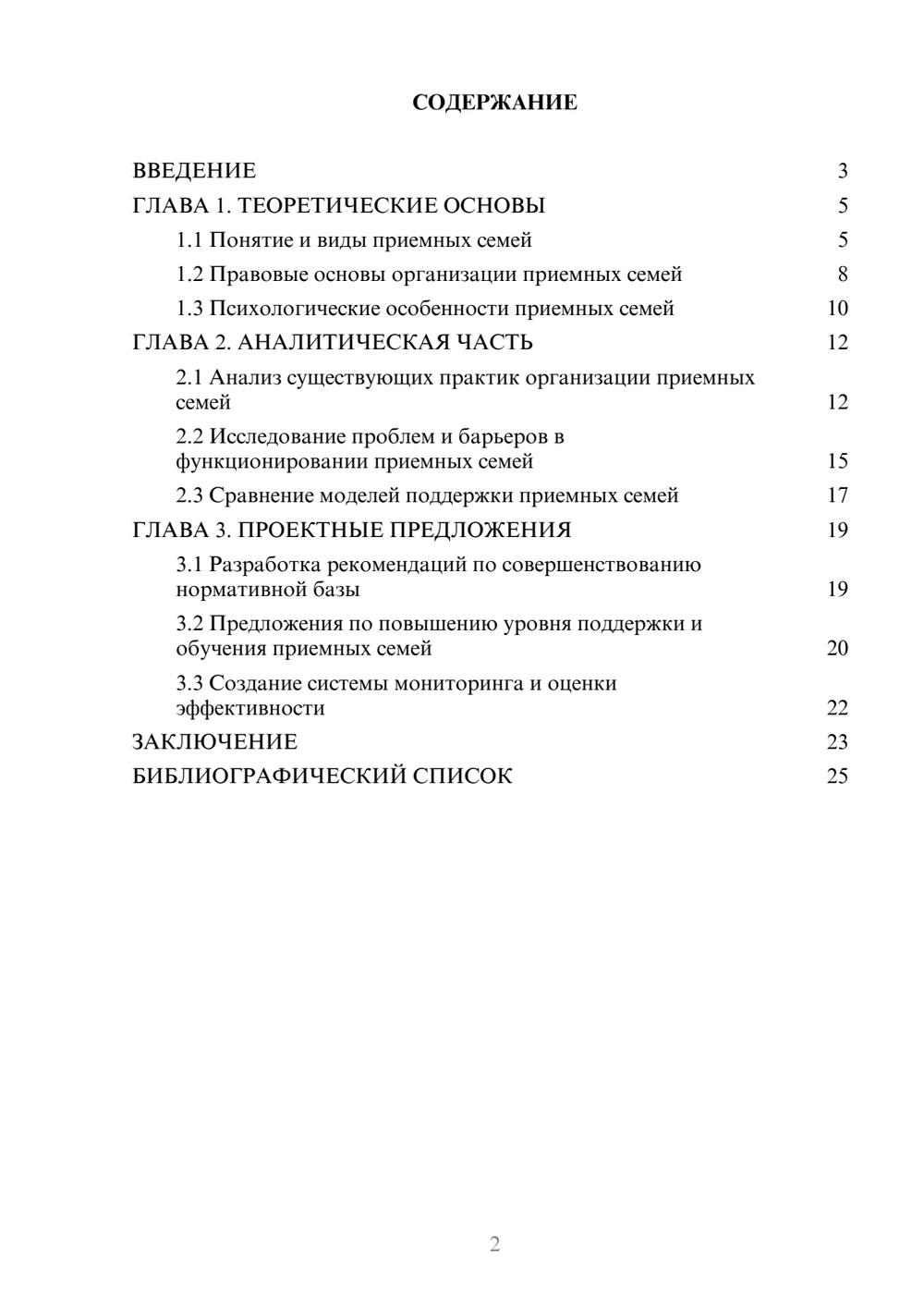 СОДЕРЖАНИЕ

ВВЕДЕНИЕ 3
ГЛАВА 1. ТЕОРЕТИЧЕСКИЕ ОСНОВЫ 5
1.1 Понятие и виды приемных семей 5
1.2 Правовые основы организации приемных семей 8
1.3 Психологические особенности приемных семей 10
ГЛАВА 2. АНАЛИТИЧЕСКАЯ ЧАСТЬ 12
2.1 Анализ существующих практик организации приемных семей 12
2.2 Исследование проблем и барьеров в функционировании приемных семей 15
2.3 Сравнение моделей поддержки приемных семей 17
ГЛАВА 3. ПРОЕКТНЫЕ ПРЕДЛОЖЕНИЯ 19
3.1 Разработка рекомендаций по совершенствованию нормативной базы 19
3.2 Предложения по повышению уровня поддержки и обучения приемных семей 20
3.3 Создание системы мониторинга и оценки эффективности 22
ЗАКЛЮЧЕНИЕ 23
БИБЛИОГРАФИЧЕСКИЙ СПИСОК 25

2